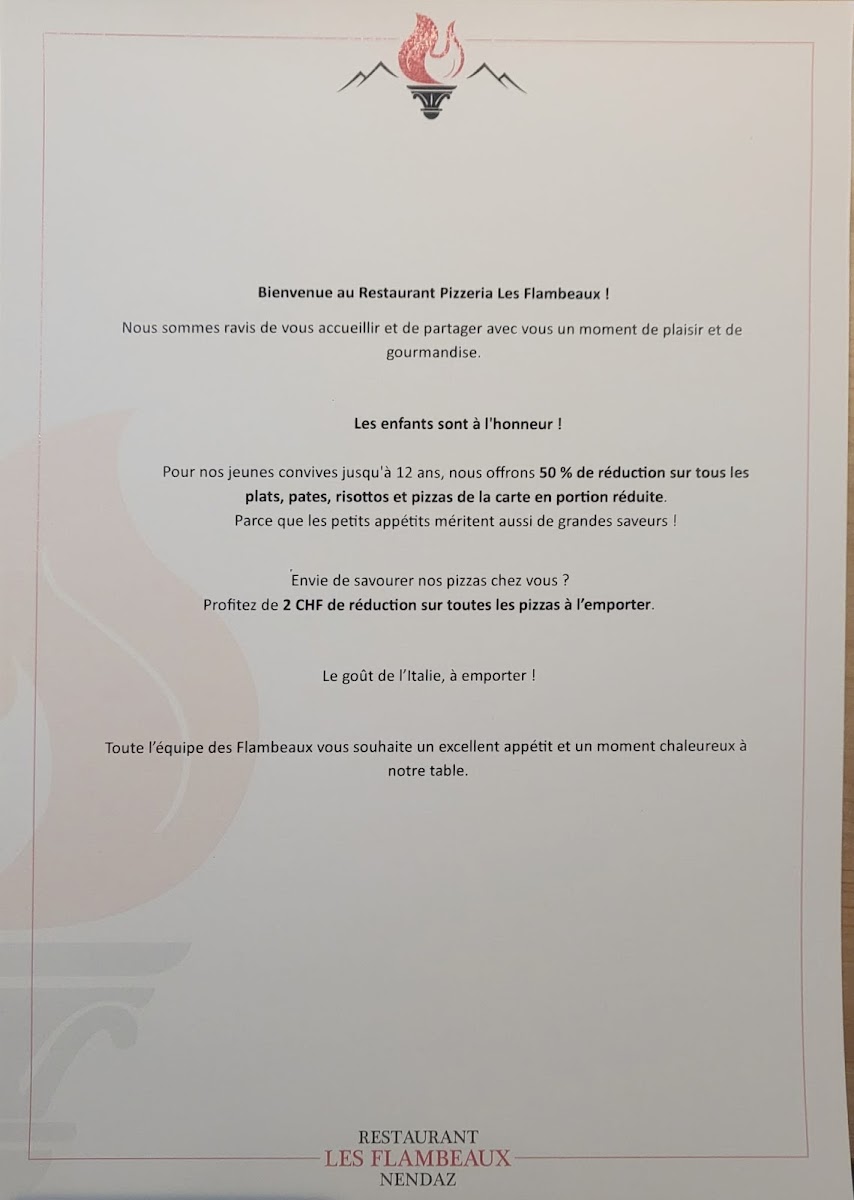 Bienvenue au Restaurant Pizzeria Les Flambeaux !

Nous sommes ravis de vous accueillir et de partager avec vous un moment de plaisir et de gourmandise.

Les enfants sont à l'honneur !

Pour nos jeunes convives jusqu'à 12 ans, nous offrons 50 % de réduction sur tous les plats, pates, risottos et pizzas de la carte en portion réduite.
Parce que les petits appétits méritent aussi de grandes saveurs !

Envie de savourer nos pizzas chez vous ?
Profitez de 2 CHF de réduction sur toutes les pizzas à l'emporter.

Le goût de l'Italie, à emporter !

Toute l'équipe des Flambeaux vous souhaite un excellent appétit et un moment chaleureux à notre table.

RESTAURANT
LES FLAMBEAUX
NENDAZ